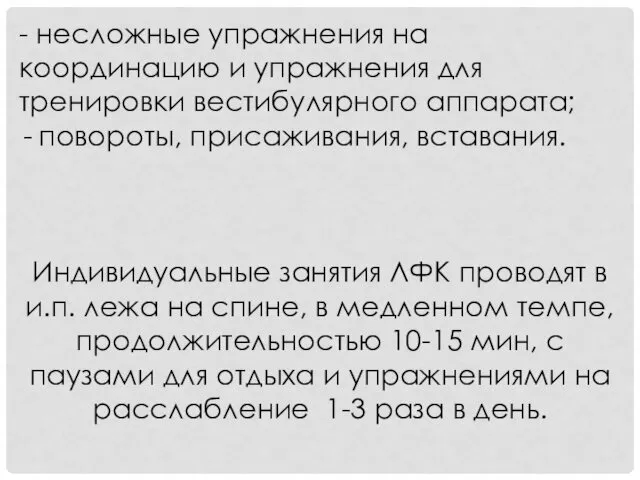 - несложные упражнения на координацию и упражнения для тренировки вестибулярного аппарата;
- повороты, присаживания, вставания.

Индивидуальные занятия ЛФК проводят в и.п. лежа на спине, в медленном темпе, продолжительностью 10-15 мин, с паузами для отдыха и упражнениями на расслабление 1-3 раза в день.